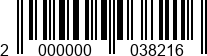 2 000000 038216